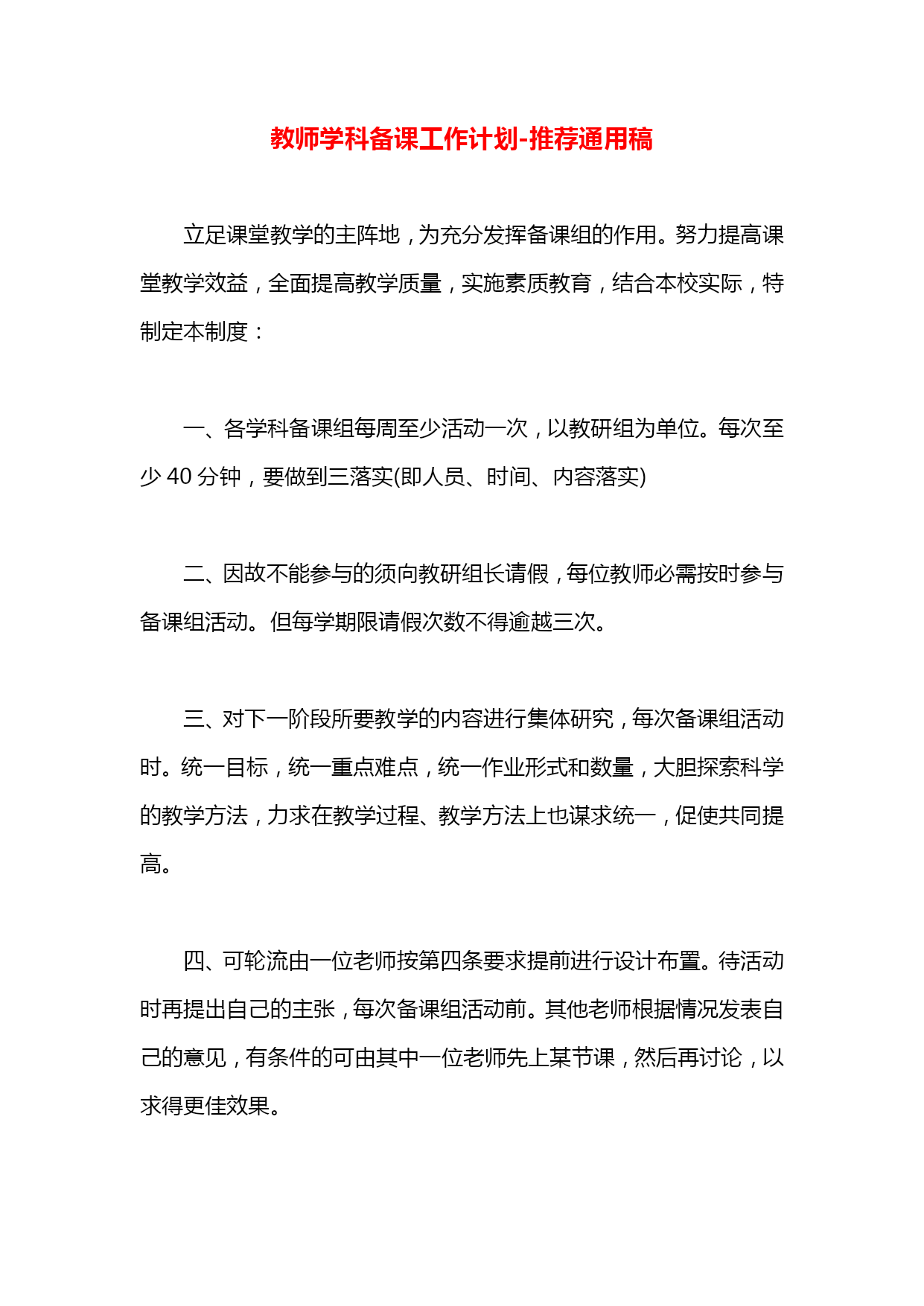 教师学科备课工作计划-推荐通用稿

立足课堂教学的主阵地，为充分发挥备课组的作用。努力提高课堂教学效益，全面提高教学质量，实施素质教育，结合本校实际，特制定本制度：

一、各学科备课组每周至少活动一次，以教研组为单位。每次至少 40 分钟，要做到三落实(即人员、时间、内容落实)

二、因故不能参与的须向教研组长请假，每位教师必需按时参与备课组活动。但每学期限请假次数不得逾越三次。

三、对下一阶段所要教学的内容进行集体研究，每次备课组活动时。统一目标，统一重点难点，统一作业形式和数量，大胆探索科学的教学方法，力求在教学过程、教学方法上也谋求统一，促使共同提高。

四、可轮流由一位老师按第四条要求提前进行设计布置。待活动时再提出自己的主张，每次备课组活动前。其他老师根据情况发表自己的意见，有条件的可由其中一位老师先上某节课，然后再讨论，以求得更佳效果。